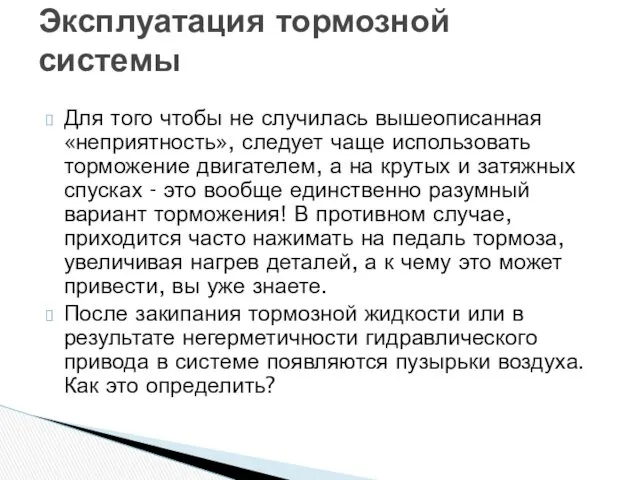 Эксплуатация тормозной системы

Для того чтобы не случилась вышеописанная «неприятность», следует чаще использовать торможение двигателем, а на крутых и затяжных спусках - это вообще единственно разумный вариант торможения! В противном случае, приходится часто нажимать на педаль тормоза, увеличивая нагрев деталей, а к чему это может привести, вы уже знаете.

После закипания тормозной жидкости или в результате негерметичности гидравлического привода в системе появляются пузырьки воздуха. Как это определить?